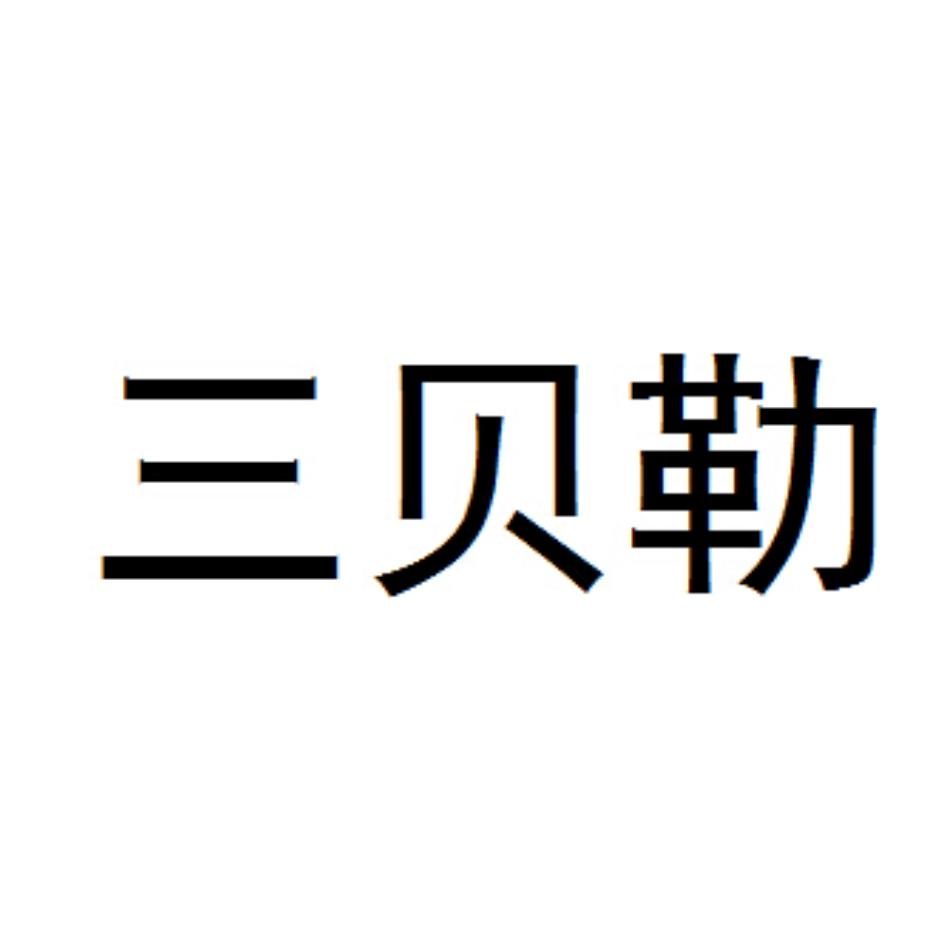 三贝勒